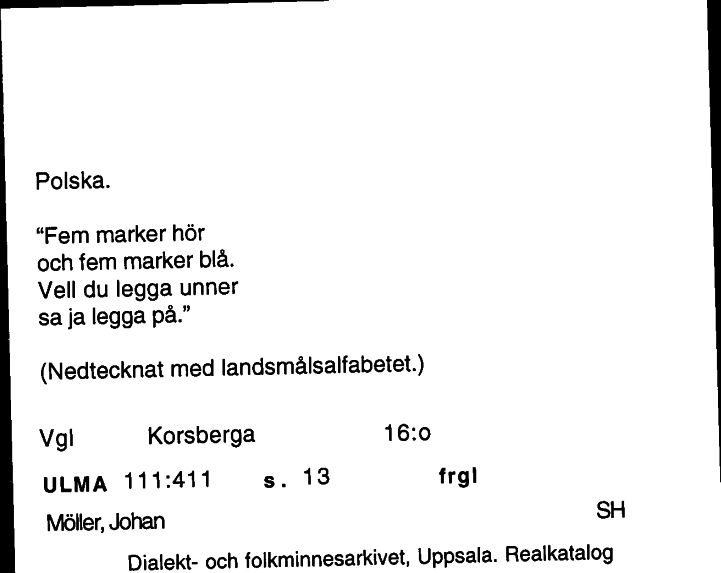 Polska.

"Fem marker hör
och fem marker blå.
Vell du legga unner
sa ja legga på."

(Nedtecknat med landsmålsalfabetet.)

Vgl Korsberga 16:o

ULMA 111:411 s. 13 frgl

Möller, Johan SH

Dialekt- och folkminnesarkivet, Uppsala. Realkatalog